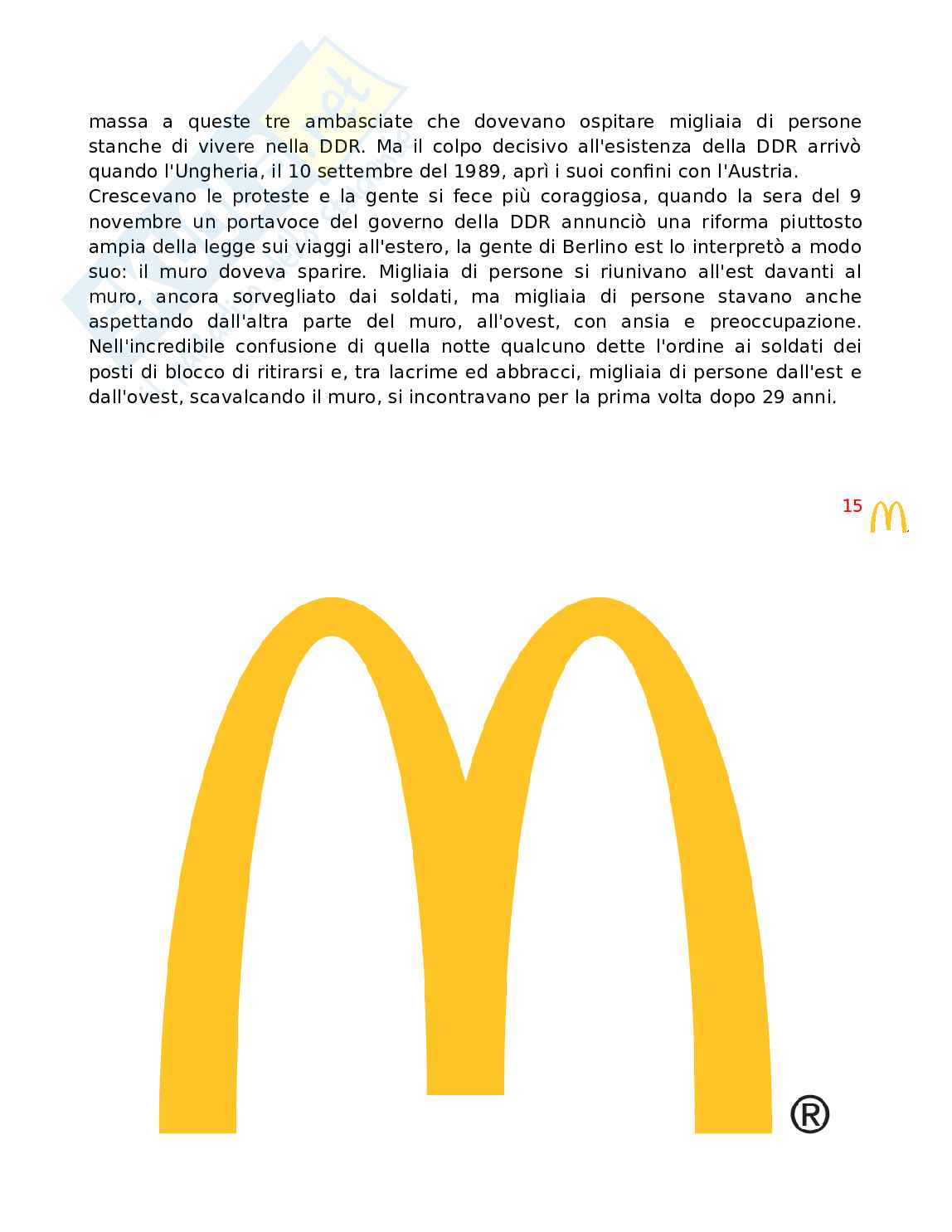 massa a queste tre ambasciate che dovevano ospitare migliaia di persone stanche di vivere nella DDR. Ma il colpo decisivo all'esistenza della DDR arrivò quando l'Ungheria, il 10 settembre del 1989, aprì i suoi confini con l'Austria.
Crescevano le proteste e la gente si fece più coraggiosa, quando la sera del 9 novembre un portavoce del governo della DDR annunciò una riforma piuttosto ampia della legge sui viaggi all'estero, la gente di Berlino est lo interpretò a modo suo: il muro doveva sparire. Migliaia di persone si riunivano all'est davanti al muro, ancora sorvegliato dai soldati, ma migliaia di persone stavano anche aspettando dall'altra parte del muro, all'ovest, con ansia e preoccupazione. Nell'incredibile confusione di quella notte qualcuno dette l'ordine ai soldati dei posti di blocco di ritirarsi e, tra lacrime ed abbracci, migliaia di persone dall'est e dall'ovest, scavalcando il muro, si incontravano per la prima volta dopo 29 anni.

15

®